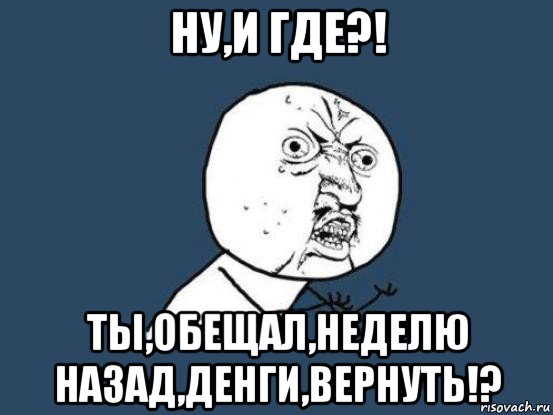 НУ,И ГДЕ?!

ТЫ,ОБЕЩАЛ,НЕДЕЛЮ НАЗАД,ДЕНГИ,ВЕРНУТЬ!?

risovach.ru